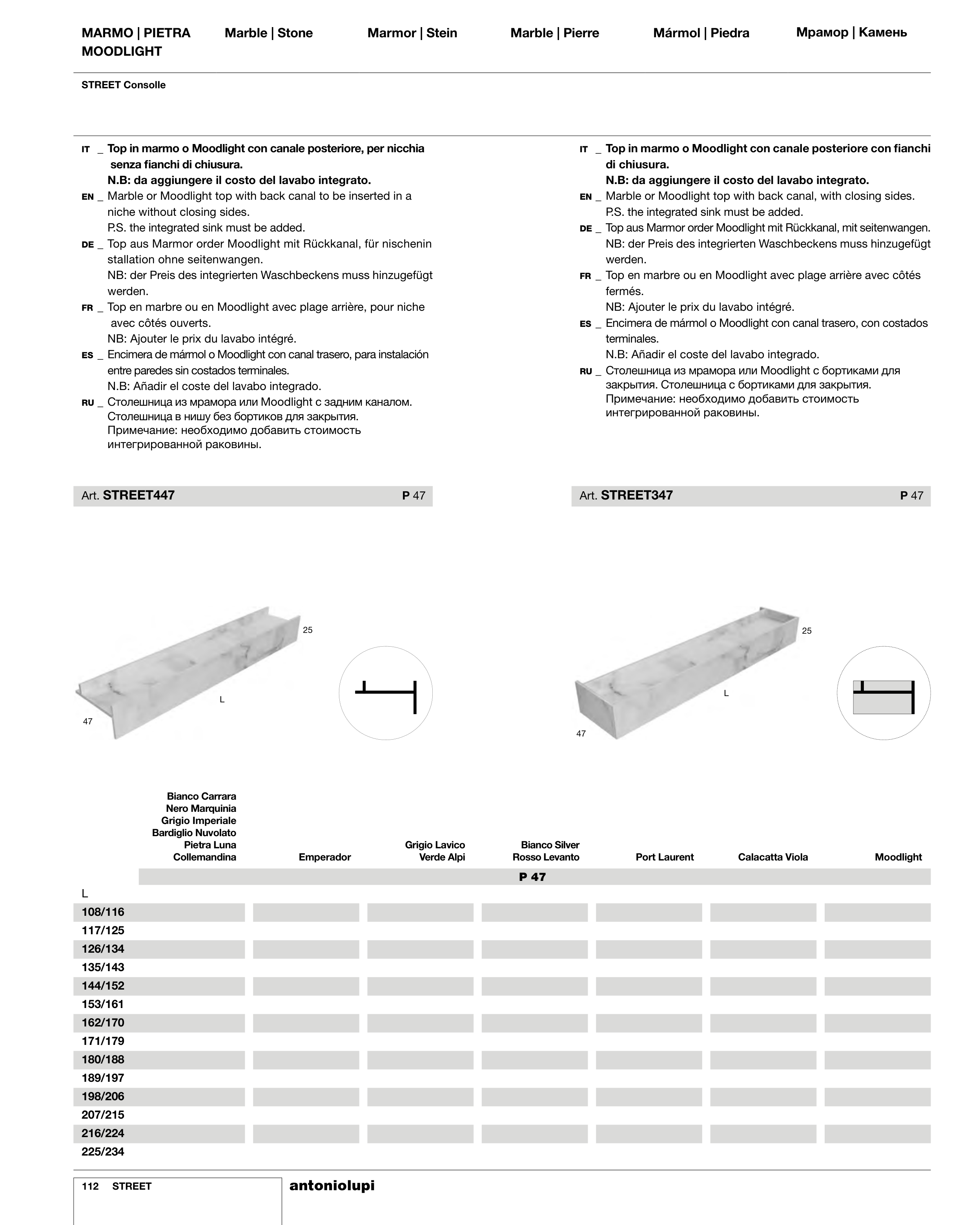 MARMO | PIETRA MOODLIGHT

Marble | Stone

Marmor | Stein

Marble | Pierre

Mármol | Piedra

Мрамор | Камень

STREET Consolle

IT _ Top in marmo o Moodlight con canale posteriore, per nicchia senza fianchi di chiusura.
N.B: da aggiungere il costo del lavabo integrato.
EN _ Marble or Moodlight top with back canal to be inserted in a niche without closing sides.
P.S. the integrated sink must be added.
DE _ Top aus Marmor order Moodlight mit Rückkanal, für nischenin stallation ohne seitenwangen.
NB: der Preis des integrierten Waschbeckens muss hinzugefügt werden.
FR _ Top en marbre ou en Moodlight avec plage arrière, pour niche avec côtés ouverts.
NB: Ajouter le prix du lavabo intégré.
ES _ Encimera de mármol o Moodlight con canal trasero, para instalación entre paredes sin costados terminales.
N.B: Añadir el coste del lavabo integrado.
RU _ Столешница из мрамора или Moodlight с задним каналом. Столешница в нишу без бортиков для закрытия.
Примечание: необходимо добавить стоимость интегрированной раковины.

Art. STREET447 P 47

25
L
47

IT _ Top in marmo o Moodlight con canale posteriore con fianchi di chiusura.
N.B: da aggiungere il costo del lavabo integrato.
EN _ Marble or Moodlight top with back canal, with closing sides.
P.S. the integrated sink must be added.
DE _ Top aus Marmor order Moodlight mit Rückkanal, mit seitenwangen.
NB: der Preis des integrierten Waschbeckens muss hinzugefügt werden.
FR _ Top en marbre ou en Moodlight avec plage arrière avec côtés fermés.
NB: Ajouter le prix du lavabo intégré.
ES _ Encimera de mármol o Moodlight con canal trasero, con costados terminales.
N.B: Añadir el coste del lavabo integrado.
RU _ Столешница из мрамора или Moodlight с бортиками для закрытия. Столешница с бортиками для закрытия.
Примечание: необходимо добавить стоимость интегрированной раковины.

Art. STREET347 P 47

25
L
47

| L | Bianco Carrara Nero Marquinia Grigio Imperiale Bardiglio Nuvolato Pietra Luna Collemandina | Emperador | Grigio Lavico Verde Alpi | Bianco Silver Rosso Levanto | Port Laurent | Calacatta Viola | Moodlight |
|---|---|---|---|---|---|---|---|
| | P 47 | | | | | | |
| 108/116 | | | | | | | |
| 117/125 | | | | | | | |
| 126/134 | | | | | | | |
| 135/143 | | | | | | | |
| 144/152 | | | | | | | |
| 153/161 | | | | | | | |
| 162/170 | | | | | | | |
| 171/179 | | | | | | | |
| 180/188 | | | | | | | |
| 189/197 | | | | | | | |
| 198/206 | | | | | | | |
| 207/215 | | | | | | | |
| 216/224 | | | | | | | |
| 225/234 | | | | | | | |

112 STREET

antoniolupi